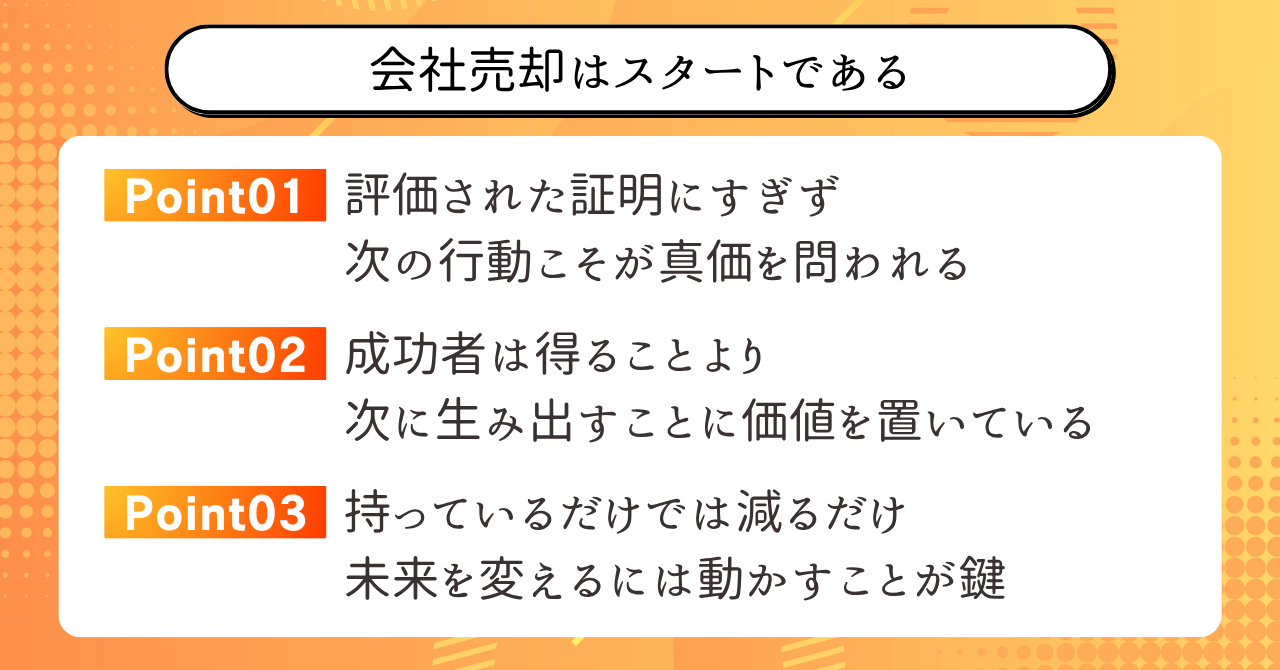 会社売却はスタートである

Point01 評価された証明にすぎず
次の行動こそが真価を問われる

Point02 成功者は得ることより
次に生み出すことに価値を置いている

Point03 持っているだけでは減るだけ
未来を変えるには動かすことが鍵